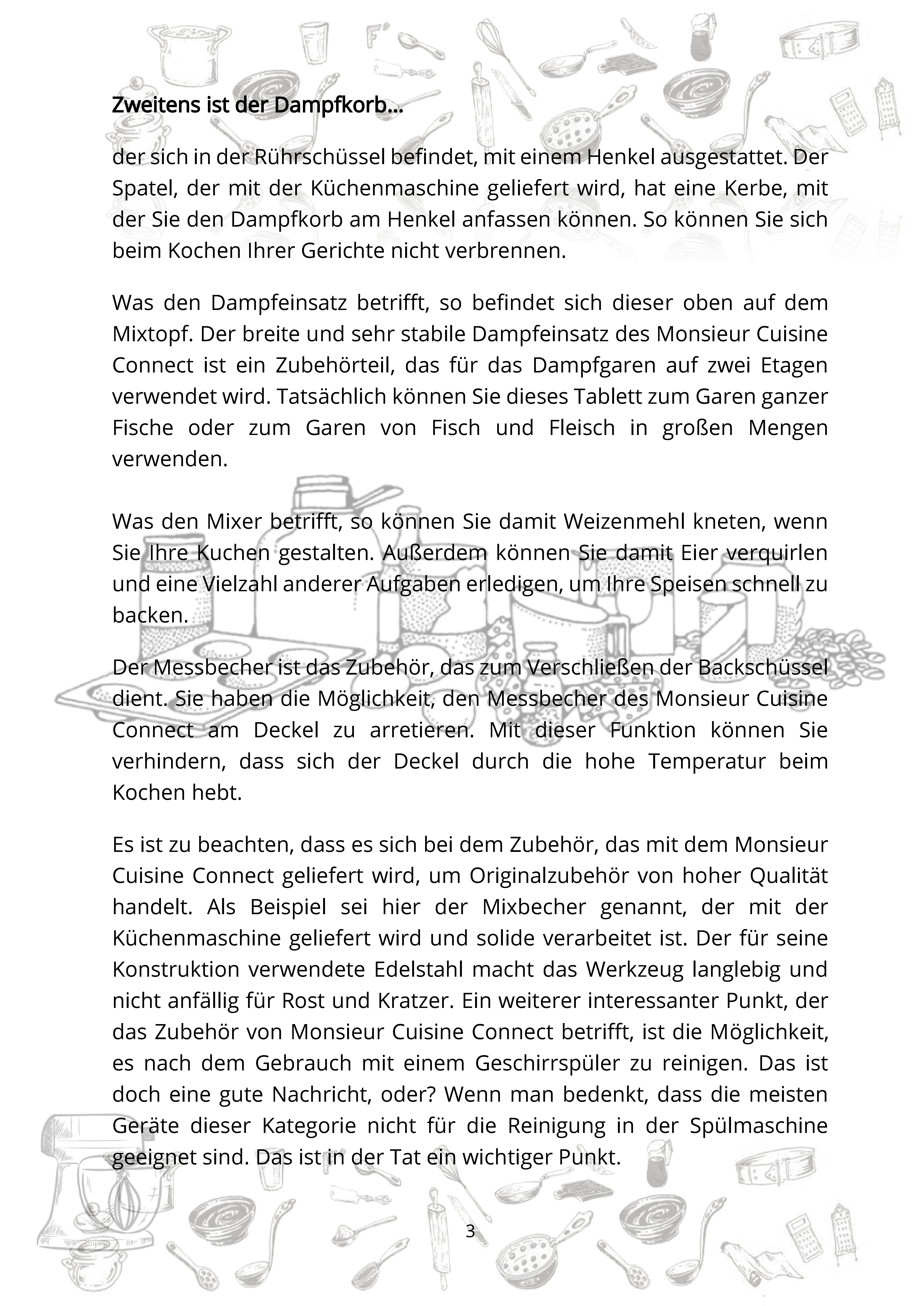 Zweitens ist der Dampfkorb...

der sich in der Rührschüssel befindet, mit einem Henkel ausgestattet. Der Spatel, der mit der Küchenmaschine geliefert wird, hat eine Kerbe, mit der Sie den Dampfkorb am Henkel anfassen können. So können Sie sich beim Kochen Ihrer Gerichte nicht verbrennen.

Was den Dampfeinsatz betrifft, so befindet sich dieser oben auf dem Mixtopf. Der breite und sehr stabile Dampfeinsatz des Monsieur Cuisine Connect ist ein Zubehörteil, das für das Dampfgaren auf zwei Etagen verwendet wird. Tatsächlich können Sie dieses Tablett zum Garen ganzer Fische oder zum Garen von Fisch und Fleisch in großen Mengen verwenden.

Was den Mixer betrifft, so können Sie damit Weizenmehl kneten, wenn Sie Ihre Kuchen gestalten. Außerdem können Sie damit Eier verquirlen und eine Vielzahl anderer Aufgaben erledigen, um Ihre Speisen schnell zu backen.

Der Messbecher ist das Zubehör, das zum Verschließen der Backschüssel dient. Sie haben die Möglichkeit, den Messbecher des Monsieur Cuisine Connect am Deckel zu arretieren. Mit dieser Funktion können Sie verhindern, dass sich der Deckel durch die hohe Temperatur beim Kochen hebt.

Es ist zu beachten, dass es sich bei dem Zubehör, das mit dem Monsieur Cuisine Connect geliefert wird, um Originalzubehör von hoher Qualität handelt. Als Beispiel sei hier der Mixbecher genannt, der mit der Küchenmaschine geliefert wird und solide verarbeitet ist. Der für seine Konstruktion verwendete Edelstahl macht das Werkzeug langlebig und nicht anfällig für Rost und Kratzer. Ein weiterer interessanter Punkt, der das Zubehör von Monsieur Cuisine Connect betrifft, ist die Möglichkeit, es nach dem Gebrauch mit einem Geschirrspüler zu reinigen. Das ist doch eine gute Nachricht, oder? Wenn man bedenkt, dass die meisten Geräte dieser Kategorie nicht für die Reinigung in der Spülmaschine geeignet sind. Das ist in der Tat ein wichtiger Punkt.

3